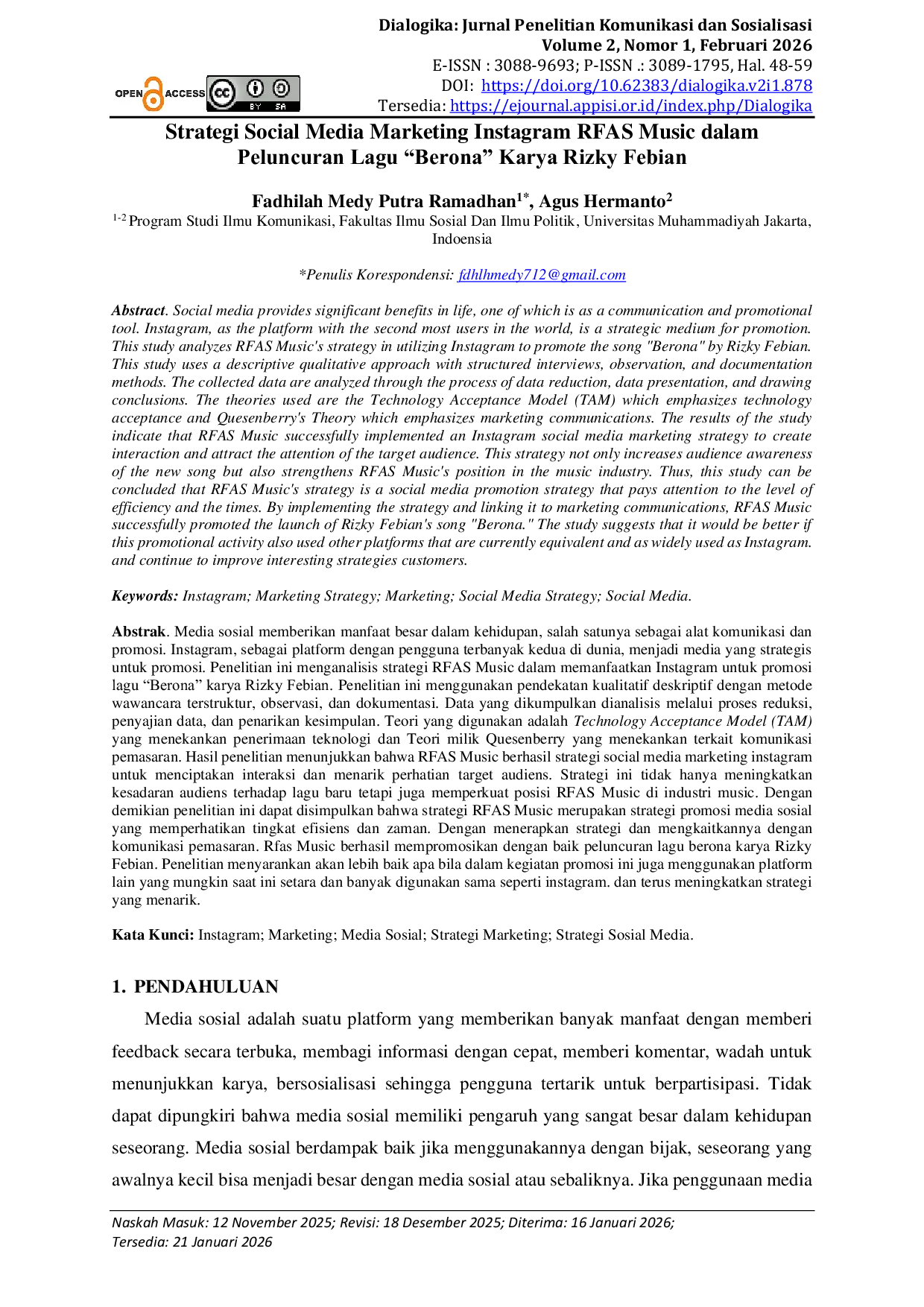 Dialogika: Jurnal Penelitian Komunikasi dan Sosialisasi
Volume 2, Nomor 1, Februari 2026
E-ISSN : 3088-9693; P-ISSN .: 3089-1795, Hal. 48-59
DOI: https://doi.org/10.62383/dialogika.v2i1.878
Tersedia: https://ejournal.appisi.or.id/index.php/Dialogika

OPEN ACCESS

BY SA

Strategi Social Media Marketing Instagram RFAS Music dalam Peluncuran Lagu “Berona” Karya Rizky Febian

Fadhilah Medy Putra Ramadhan$^{1*}$, Agus Hermanto$^{2}$
$^{1-2}$ Program Studi Ilmu Komunikasi, Fakultas Ilmu Sosial Dan Ilmu Politik, Universitas Muhammadiyah Jakarta, Indoensia

*Penulis Korespondensi: fdhlhmedy712@gmail.com

Abstract. Social media provides significant benefits in life, one of which is as a communication and promotional tool. Instagram, as the platform with the second most users in the world, is a strategic medium for promotion. This study analyzes RFAS Music's strategy in utilizing Instagram to promote the song "Berona" by Rizky Febian. This study uses a descriptive qualitative approach with structured interviews, observation, and documentation methods. The collected data are analyzed through the process of data reduction, data presentation, and drawing conclusions. The theories used are the Technology Acceptance Model (TAM) which emphasizes technology acceptance and Quesenberry's Theory which emphasizes marketing communications. The results of the study indicate that RFAS Music successfully implemented an Instagram social media marketing strategy to create interaction and attract the attention of the target audience. This strategy not only increases audience awareness of the new song but also strengthens RFAS Music's position in the music industry. Thus, this study can be concluded that RFAS Music's strategy is a social media promotion strategy that pays attention to the level of efficiency and the times. By implementing the strategy and linking it to marketing communications, RFAS Music successfully promoted the launch of Rizky Febian's song "Berona." The study suggests that it would be better if this promotional activity also used other platforms that are currently equivalent and as widely used as Instagram. and continue to improve interesting strategies customers.

Keywords: Instagram; Marketing Strategy; Marketing; Social Media Strategy; Social Media.

Abstrak. Media sosial memberikan manfaat besar dalam kehidupan, salah satunya sebagai alat komunikasi dan promosi. Instagram, sebagai platform dengan pengguna terbanyak kedua di dunia, menjadi media yang strategis untuk promosi. Penelitian ini menganalisis strategi RFAS Music dalam memanfaatkan Instagram untuk promosi lagu “Berona” karya Rizky Febian. Penelitian ini menggunakan pendekatan kualitatif deskriptif dengan metode wawancara terstruktur, observasi, dan dokumentasi. Data yang dikumpulkan dianalisis melalui proses reduksi, penyajian data, dan penarikan kesimpulan. Teori yang digunakan adalah Technology Acceptance Model (TAM) yang menekankan penerimaan teknologi dan Teori milik Quesenberry yang menekankan terkait komunikasi pemasaran. Hasil penelitian menunjukkan bahwa RFAS Music berhasil strategi social media marketing instagram untuk menciptakan interaksi dan menarik perhatian target audiens. Strategi ini tidak hanya meningkatkan kesadaran audiens terhadap lagu baru tetapi juga memperkuat posisi RFAS Music di industri music. Dengan demikian penelitian ini dapat disimpulkan bahwa strategi RFAS Music merupakan strategi promosi media sosial yang memperhatikan tingkat efisiens dan zaman. Dengan menerapkan strategi dan mengkaitkannya dengan komunikasi pemasaran. Rfas Music berhasil mempromosikan dengan baik peluncuran lagu berona karya Rizky Febian. Penelitian menyarankan akan lebih baik apa bila dalam kegiatan promosi ini juga menggunakan platform lain yang mungkin saat ini setara dan banyak digunakan sama seperti instagram. dan terus meningkatkan strategi yang menarik.

Kata Kunci: Instagram; Marketing; Media Sosial; Strategi Marketing; Strategi Sosial Media.

1. PENDAHULUAN

Media sosial adalah suatu platform yang memberikan banyak manfaat dengan memberi feedback secara terbuka, membagi informasi dengan cepat, memberi komentar, wadah untuk menunjukkan karya, bersosialisasi sehingga pengguna tertarik untuk berpartisipasi. Tidak dapat dipungkiri bahwa media sosial memiliki pengaruh yang sangat besar dalam kehidupan seseorang. Media sosial berdampak baik jika menggunakannya dengan bijak, seseorang yang awalnya kecil bisa menjadi besar dengan media sosial atau sebaliknya. Jika penggunaan media

Naskah Masuk: 12 November 2025; Revisi: 18 Desember 2025; Diterima: 16 Januari 2026; Tersedia: 21 Januari 2026